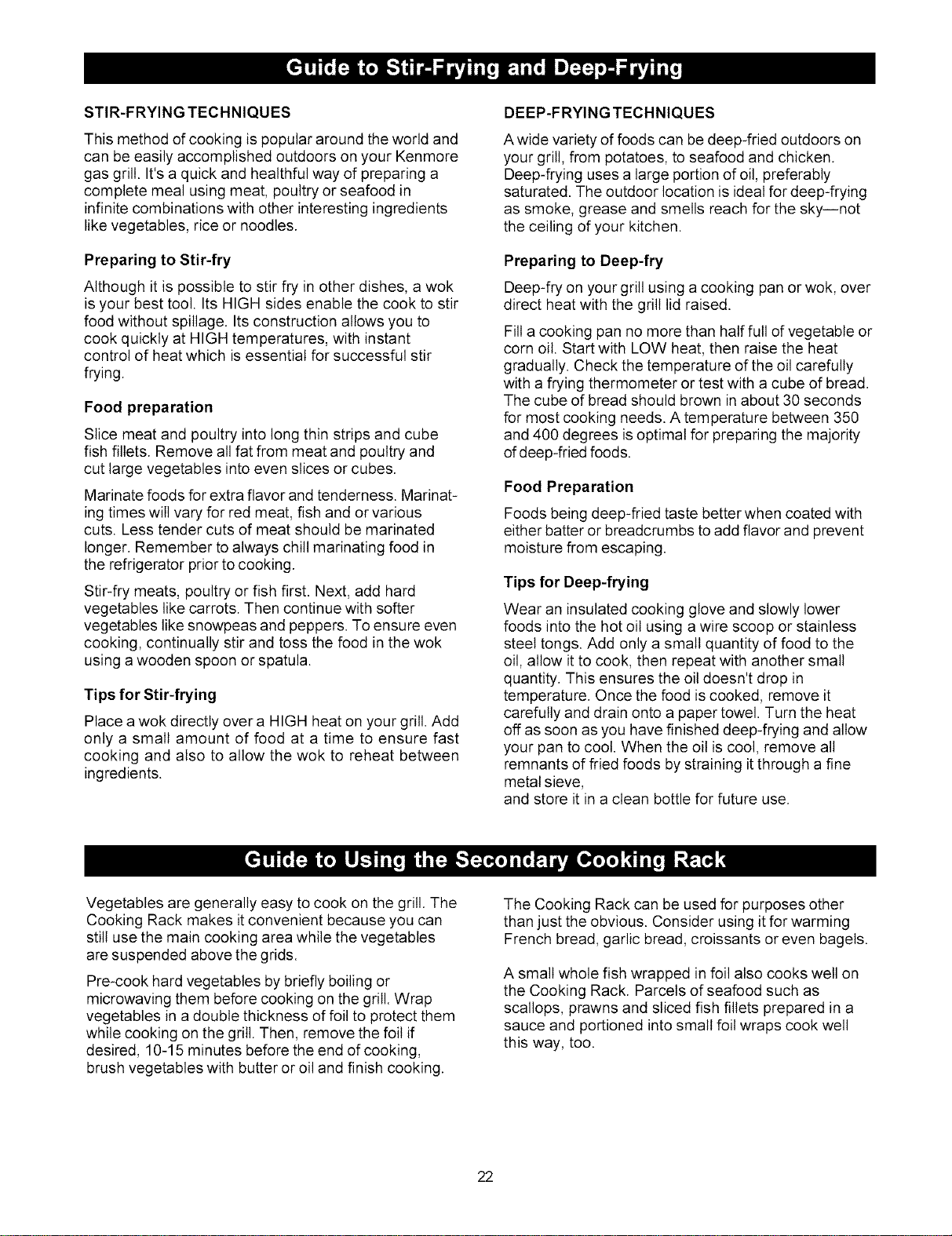 Guide to Stir-Frying and Deep-Frying

STIR-FRYING TECHNIQUES

This method of cooking is popular around the world and can be easily accomplished outdoors on your Kenmore gas grill. It's a quick and healthful way of preparing a complete meal using meat, poultry or seafood in infinite combinations with other interesting ingredients like vegetables, rice or noodles.

Preparing to Stir-fry

Although it is possible to stir fry in other dishes, a wok is your best tool. Its HIGH sides enable the cook to stir food without spillage. Its construction allows you to cook quickly at HIGH temperatures, with instant control of heat which is essential for successful stir frying.

Food preparation

Slice meat and poultry into long thin strips and cube fish fillets. Remove all fat from meat and poultry and cut large vegetables into even slices or cubes.

Marinate foods for extra flavor and tenderness. Marinating times will vary for red meat, fish and or various cuts. Less tender cuts of meat should be marinated longer. Remember to always chill marinating food in the refrigerator prior to cooking.

Stir-fry meats, poultry or fish first. Next, add hard vegetables like carrots. Then continue with softer vegetables like snowpeas and peppers. To ensure even cooking, continually stir and toss the food in the wok using a wooden spoon or spatula.

Tips for Stir-frying

Place a wok directly over a HIGH heat on your grill. Add only a small amount of food at a time to ensure fast cooking and also to allow the wok to reheat between ingredients.

DEEP-FRYING TECHNIQUES

A wide variety of foods can be deep-fried outdoors on your grill, from potatoes, to seafood and chicken. Deep-frying uses a large portion of oil, preferably saturated. The outdoor location is ideal for deep-frying as smoke, grease and smells reach for the sky—not the ceiling of your kitchen.

Preparing to Deep-fry

Deep-fry on your grill using a cooking pan or wok, over direct heat with the grill lid raised.

Fill a cooking pan no more than half full of vegetable or corn oil. Start with LOW heat, then raise the heat gradually. Check the temperature of the oil carefully with a frying thermometer or test with a cube of bread. The cube of bread should brown in about 30 seconds for most cooking needs. A temperature between 350 and 400 degrees is optimal for preparing the majority of deep-fried foods.

Food Preparation

Foods being deep-fried taste better when coated with either batter or breadcrumbs to add flavor and prevent moisture from escaping.

Tips for Deep-frying

Wear an insulated cooking glove and slowly lower foods into the hot oil using a wire scoop or stainless steel tongs. Add only a small quantity of food to the oil, allow it to cook, then repeat with another small quantity. This ensures the oil doesn't drop in temperature. Once the food is cooked, remove it carefully and drain onto a paper towel. Turn the heat off as soon as you have finished deep-frying and allow your pan to cool. When the oil is cool, remove all remnants of fried foods by straining it through a fine metal sieve,
and store it in a clean bottle for future use.

Guide to Using the Secondary Cooking Rack

Vegetables are generally easy to cook on the grill. The Cooking Rack makes it convenient because you can still use the main cooking area while the vegetables are suspended above the grids.

Pre-cook hard vegetables by briefly boiling or microwaving them before cooking on the grill. Wrap vegetables in a double thickness of foil to protect them while cooking on the grill. Then, remove the foil if desired, 10-15 minutes before the end of cooking, brush vegetables with butter or oil and finish cooking.

The Cooking Rack can be used for purposes other than just the obvious. Consider using it for warming French bread, garlic bread, croissants or even bagels.

A small whole fish wrapped in foil also cooks well on the Cooking Rack. Parcels of seafood such as scallops, prawns and sliced fish fillets prepared in a sauce and portioned into small foil wraps cook well this way, too.

22